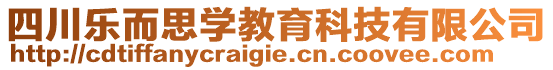 四川乐而思学教育科技有限公司
http://cdtiffanycraigie.cn.coovee.com